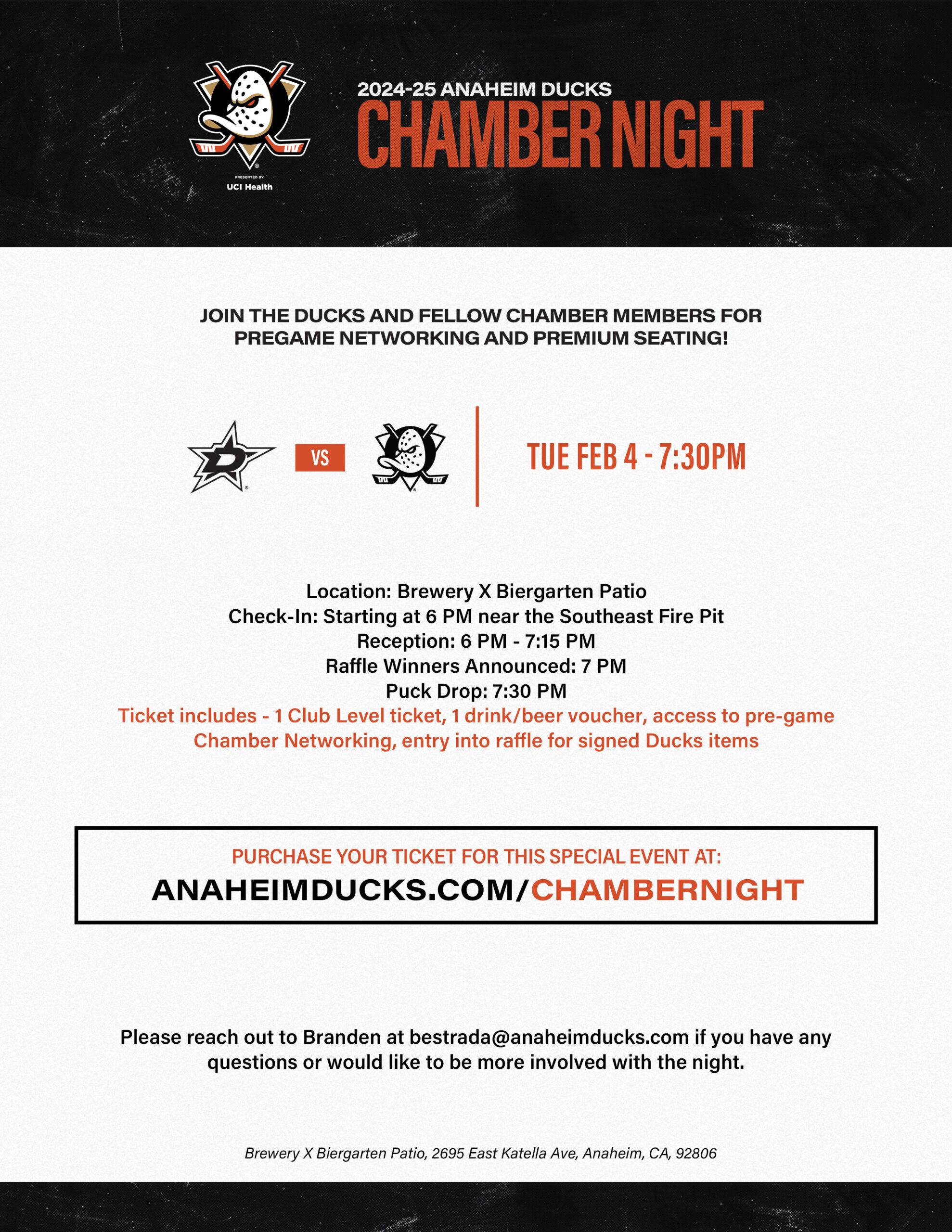 PRESENTED BY
UCI Health

2024-25 ANAHEIM DUCKS
CHAMBER NIGHT

JOIN THE DUCKS AND FELLOW CHAMBER MEMBERS FOR PREGAME NETWORKING AND PREMIUM SEATING!

VS

TUE FEB 4 - 7:30PM

Location: Brewery X Biergarten Patio
Check-In: Starting at 6 PM near the Southeast Fire Pit
Reception: 6 PM - 7:15 PM
Raffle Winners Announced: 7 PM
Puck Drop: 7:30 PM
Ticket includes - 1 Club Level ticket, 1 drink/beer voucher, access to pre-game Chamber Networking, entry into raffle for signed Ducks items

PURCHASE YOUR TICKET FOR THIS SPECIAL EVENT AT:
ANAHEIMDUCKS.COM/CHAMBERNIGHT

Please reach out to Branden at bestrada@anaheimducks.com if you have any questions or would like to be more involved with the night.

Brewery X Biergarten Patio, 2695 East Katella Ave, Anaheim, CA, 92806